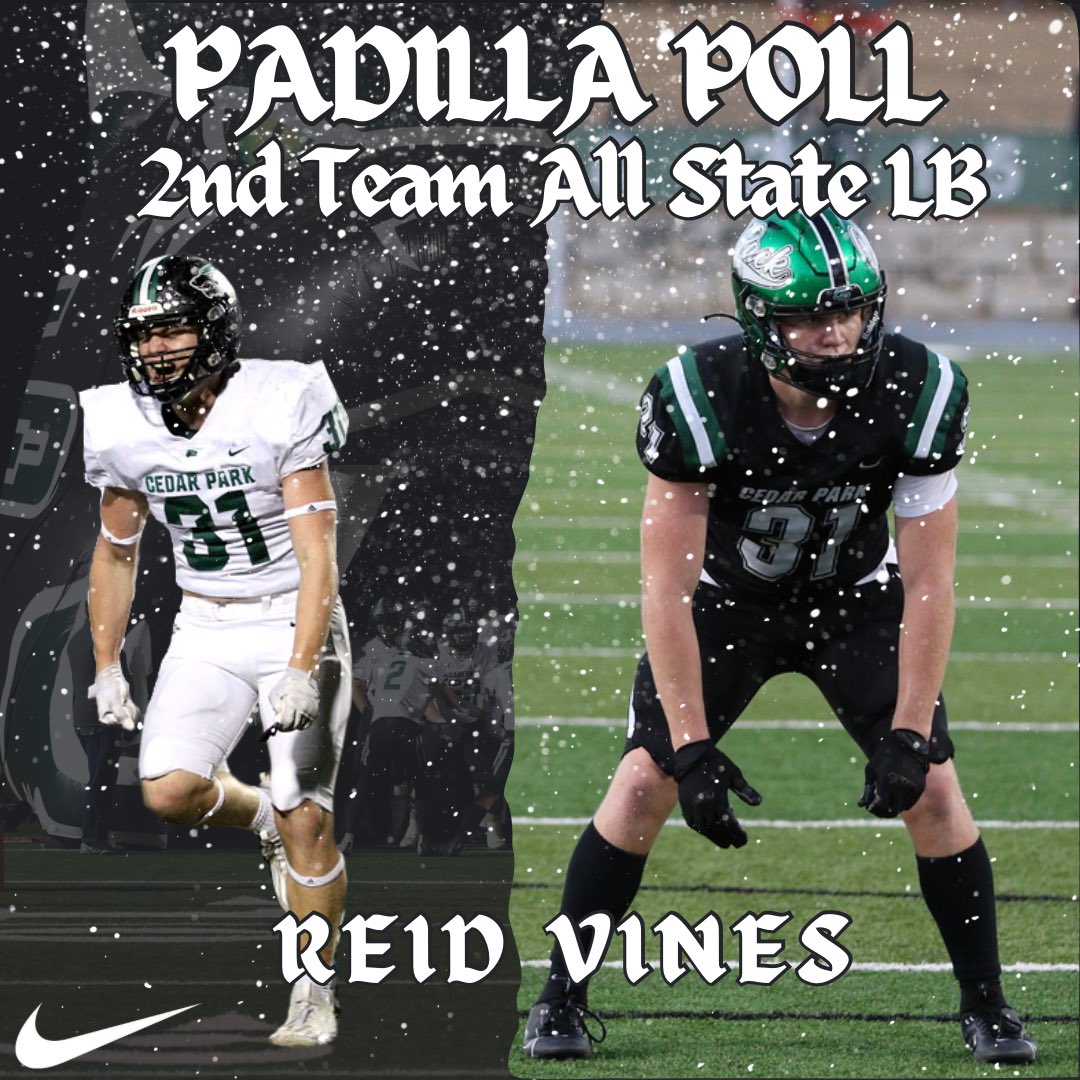 PADILLA POLL
2nd Team All State LB

CEDAR PARK
31

CEDAR PARK
31

REID VINES